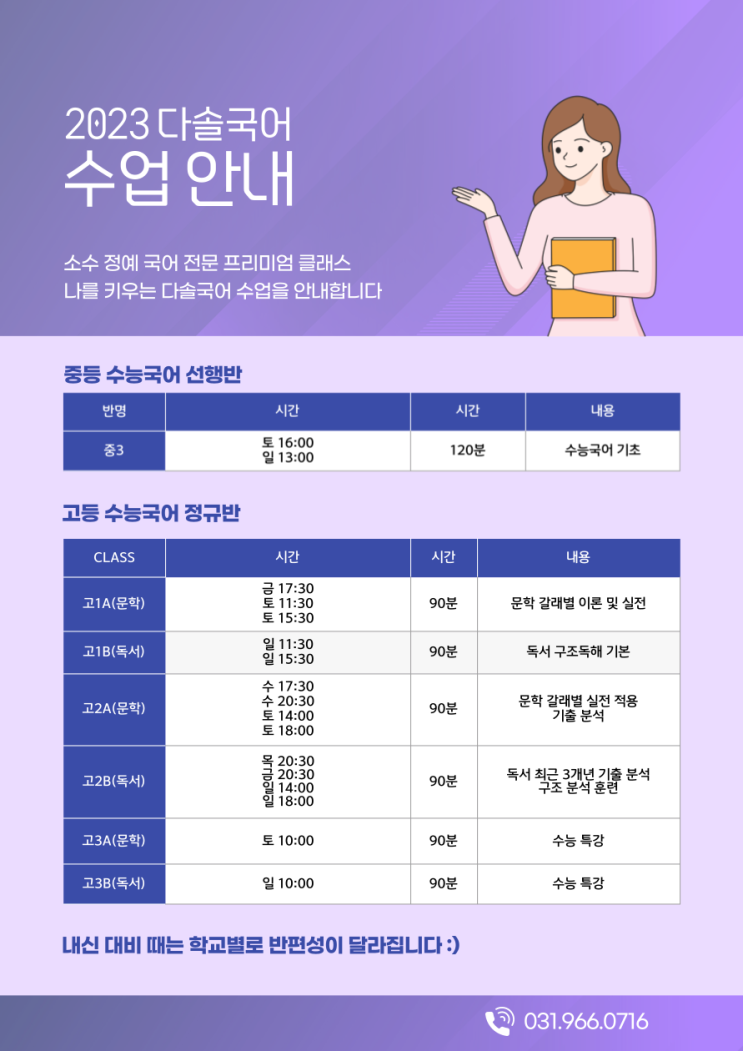 2023 다솔국어
수업 안내

소수 정예 국어 전문 프리미엄 클래스
나를 키우는 다솔국어 수업을 안내합니다

중등 수능국어 선행반

| 반명 | 시간 | 시간 | 내용 |
|---|---|---|---|
| 중3 | 토 16:00 일 13:00 | 120분 | 수능국어 기초 |

고등 수능국어 정규반

| CLASS | 시간 | 시간 | 내용 |
|---|---|---|---|
| 고1A(문학) | 금 17:30 토 11:30 토 15:30 | 90분 | 문학 갈래별 이론 및 실전 |
| 고1B(독서) | 일 11:30 일 15:30 | 90분 | 독서 구조독해 기본 |
| 고2A(문학) | 수 17:30 수 20:30 토 14:00 토 18:00 | 90분 | 문학 갈래별 실전 적용 기출 분석 |
| 고2B(독서) | 목 20:30 금 20:30 일 14:00 일 18:00 | 90분 | 독서 최근 3개년 기출 분석 구조 분석 훈련 |
| 고3A(문학) | 토 10:00 | 90분 | 수능 특강 |
| 고3B(독서) | 일 10:00 | 90분 | 수능 특강 |

내신 대비 때는 학교별로 반편성이 달라집니다 :)

031.966.0716